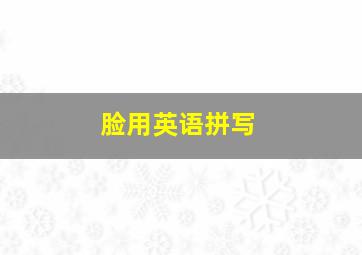 脸用英语拼写